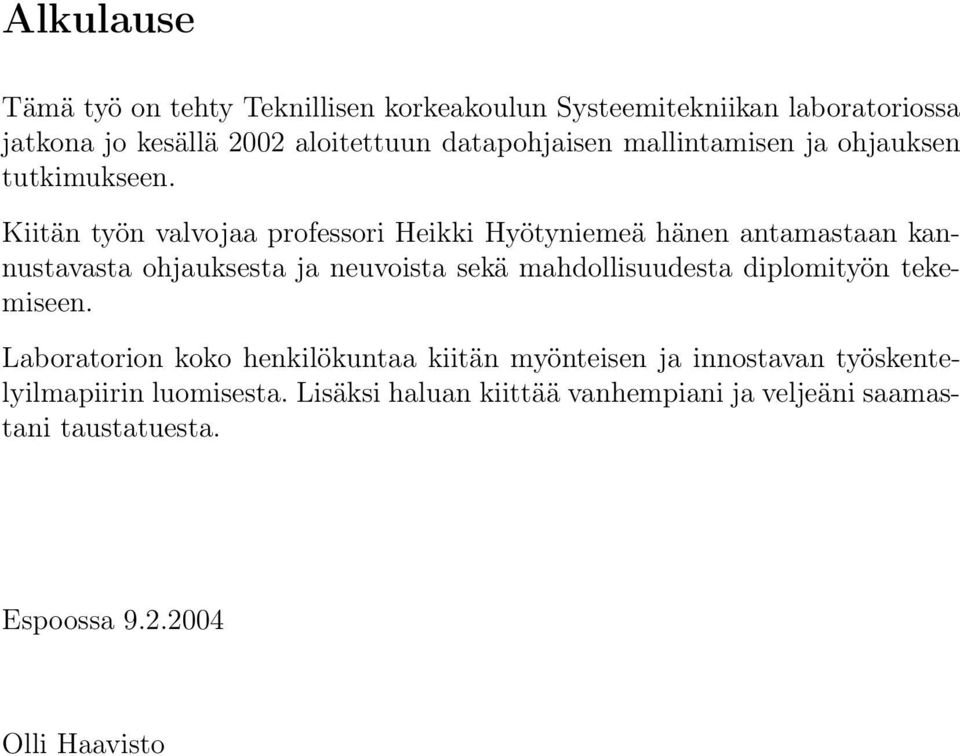 Alkulause

Tämä työ on tehty Teknillisen korkeakoulun Systeemitekniikan laboratoriossa jatkona jo kesällä 2002 aloitettuun datapohjaisen mallintamisen ja ohjauksen tutkimukseen.

Kiitän työn valvojaa professori Heikki Hyötyniemeä hänen antamastaan kannustavasta ohjauksesta ja neuvoista sekä mahdollisuudesta diplomityön tekemiseen.

Laboratorion koko henkilökuntaa kiitän myönteisen ja innostavan työskentelyilmapiirin luomisesta. Lisäksi haluan kiittää vanhempiani ja veljeäni saamastani taustatuesta.

Espoossa 9.2.2004

Olli Haavisto